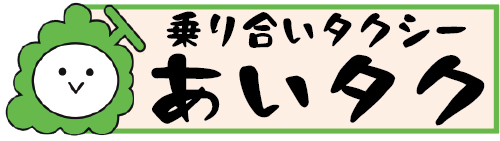 乗り合いタクシー
あいタク